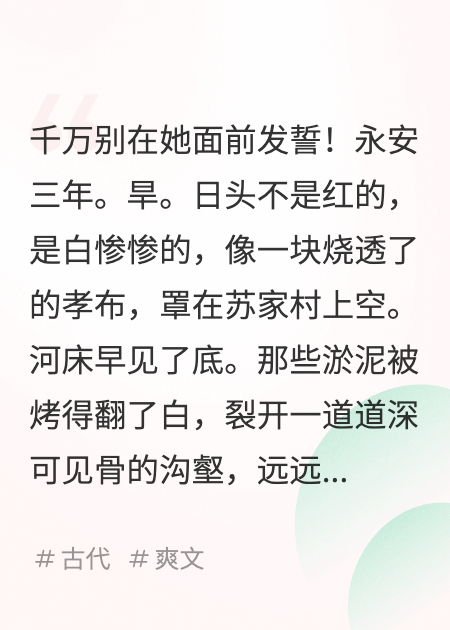 千万别在她面前发誓！永安三年。旱。日头不是红的，是白惨惨的，像一块烧透了的孝布，罩在苏家村上空。河床早见了底。那些淤泥被烤得翻了白，裂开一道道深可见骨的沟壑，远远...

# 古代 # 爽文